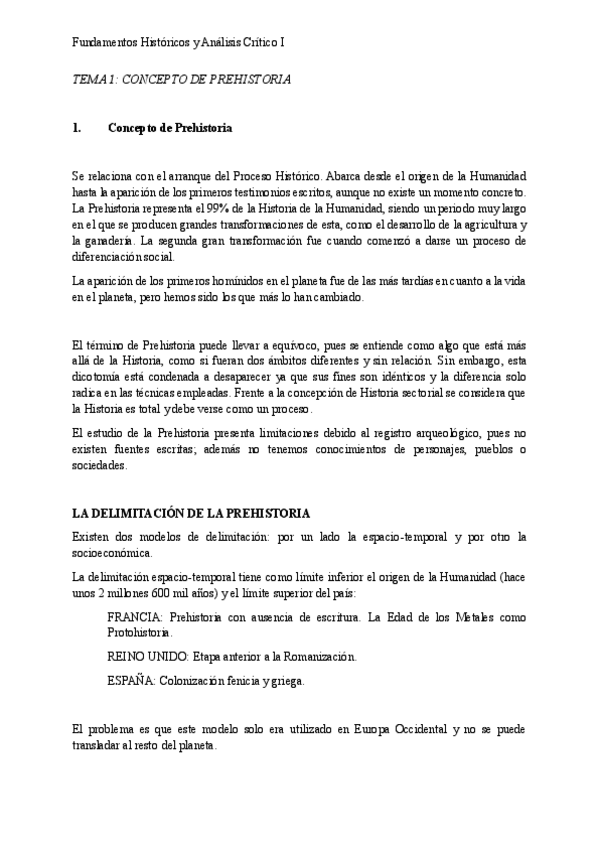 Fundamentos Históricos y Análisis Crítico I

TEMA 1: CONCEPTO DE PREHISTORIA

1. Concepto de Prehistoria

Se relaciona con el arranque del Proceso Histórico. Abarca desde el origen de la Humanidad hasta la aparición de los primeros testimonios escritos, aunque no existe un momento concreto. La Prehistoria representa el 99% de la Historia de la Humanidad, siendo un periodo muy largo en el que se producen grandes transformaciones de esta, como el desarrollo de la agricultura y la ganadería. La segunda gran transformación fue cuando comenzó a darse un proceso de diferenciación social.

La aparición de los primeros homínidos en el planeta fue de las más tardías en cuanto a la vida en el planeta, pero hemos sido los que más lo han cambiado.

El término de Prehistoria puede llevar a equívoco, pues se entiende como algo que está más allá de la Historia, como si fueran dos ámbitos diferentes y sin relación. Sin embargo, esta dicotomía está condenada a desaparecer ya que sus fines son idénticos y la diferencia solo radica en las técnicas empleadas. Frente a la concepción de Historia sectorial se considera que la Historia es total y debe verse como un proceso.

El estudio de la Prehistoria presenta limitaciones debido al registro arqueológico, pues no existen fuentes escritas; además no tenemos conocimientos de personajes, pueblos o sociedades.

LA DELIMITACIÓN DE LA PREHISTORIA

Existen dos modelos de delimitación: por un lado la espacio-temporal y por otro la socioeconómica.

La delimitación espacio-temporal tiene como límite inferior el origen de la Humanidad (hace unos 2 millones 600 mil años) y el límite superior del país:

FRANCIA: Prehistoria con ausencia de escritura. La Edad de los Metales como Protohistoria.

REINO UNIDO: Etapa anterior a la Romanización.

ESPAÑA: Colonización fenicia y griega.

El problema es que este modelo solo era utilizado en Europa Occidental y no se puede transladar al resto del planeta.